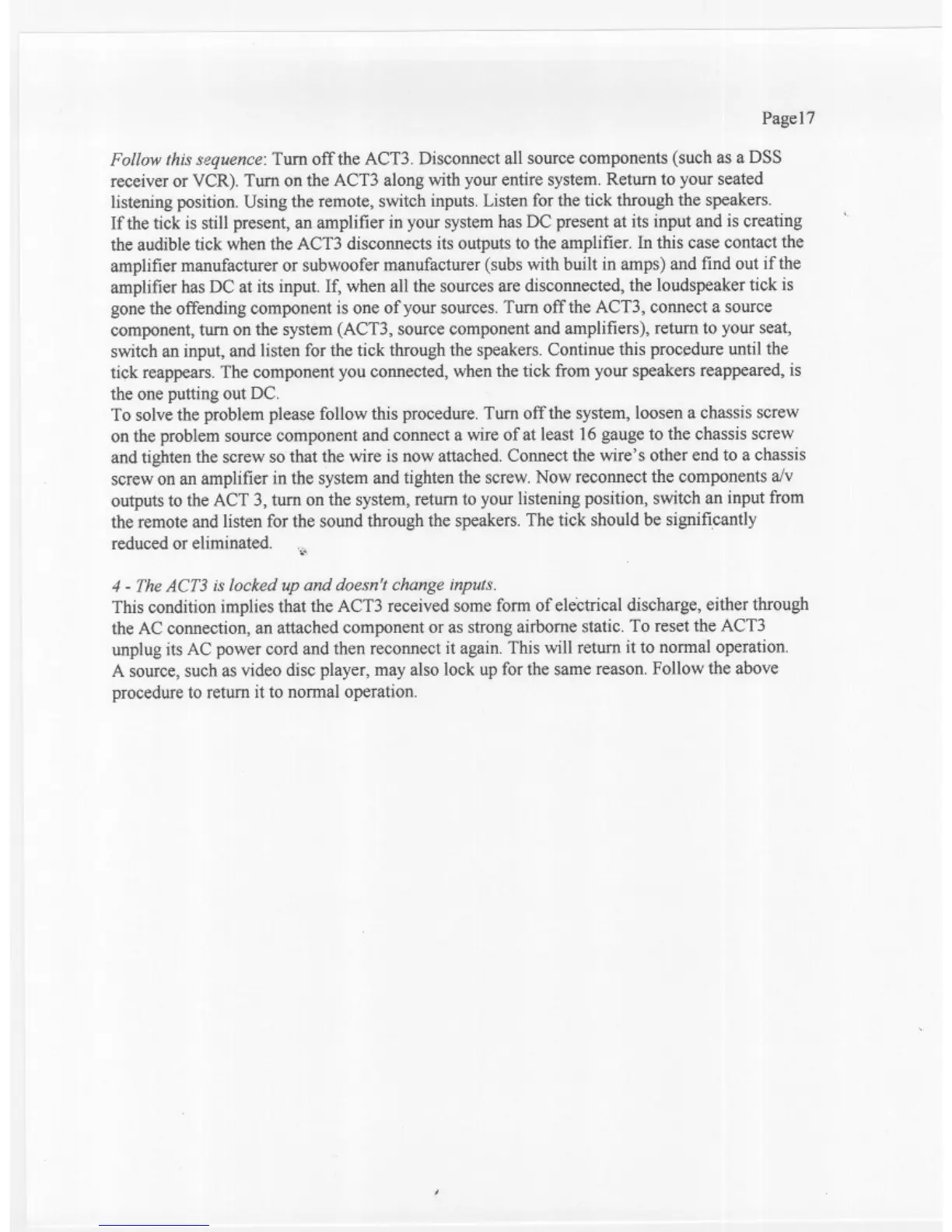 Page17

Follow this sequence: Turn off the ACT3. Disconnect all source components (such as a DSS receiver or VCR). Turn on the ACT3 along with your entire system. Return to your seated listening position. Using the remote, switch inputs. Listen for the tick through the speakers.
If the tick is still present, an amplifier in your system has DC present at its input and is creating the audible tick when the ACT3 disconnects its outputs to the amplifier. In this case contact the amplifier manufacturer or subwoofer manufacturer (subs with built in amps) and find out if the amplifier has DC at its input. If, when all the sources are disconnected, the loudspeaker tick is gone the offending component is one of your sources. Turn off the ACT3, connect a source component, turn on the system (ACT3, source component and amplifiers), return to your seat, switch an input, and listen for the tick through the speakers. Continue this procedure until the tick reappears. The component you connected, when the tick from your speakers reappeared, is the one putting out DC.
To solve the problem please follow this procedure. Turn off the system, loosen a chassis screw on the problem source component and connect a wire of at least 16 gauge to the chassis screw and tighten the screw so that the wire is now attached. Connect the wire's other end to a chassis screw on an amplifier in the system and tighten the screw. Now reconnect the components a/v outputs to the ACT 3, turn on the system, return to your listening position, switch an input from the remote and listen for the sound through the speakers. The tick should be significantly reduced or eliminated.

4 - The ACT3 is locked up and doesn't change inputs.
This condition implies that the ACT3 received some form of electrical discharge, either through the AC connection, an attached component or as strong airborne static. To reset the ACT3 unplug its AC power cord and then reconnect it again. This will return it to normal operation.
A source, such as video disc player, may also lock up for the same reason. Follow the above procedure to return it to normal operation.